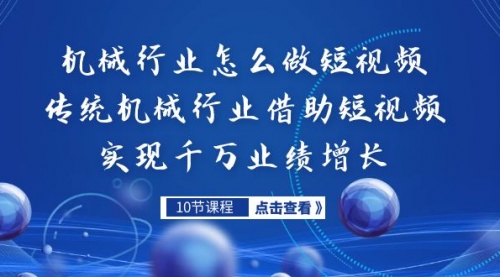 机械行业怎么做短视频
传统机械行业借助短视频
实现千万业绩增长

10节课程 点击查看》